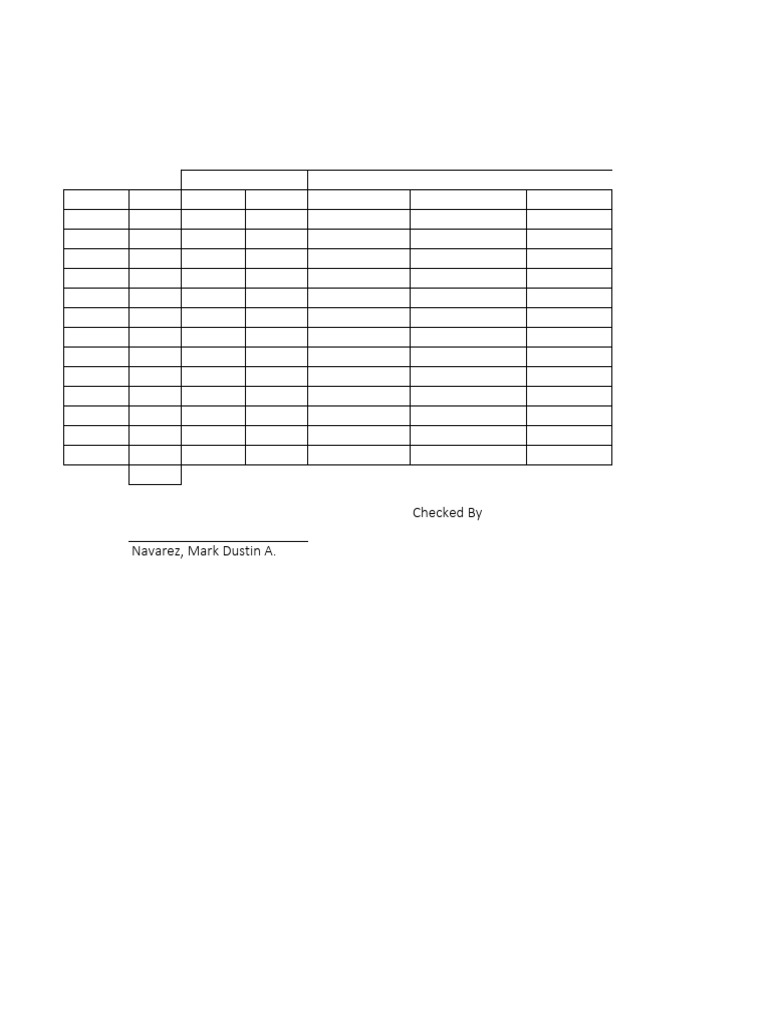 Checked By

Navarez, Mark Dustin A.